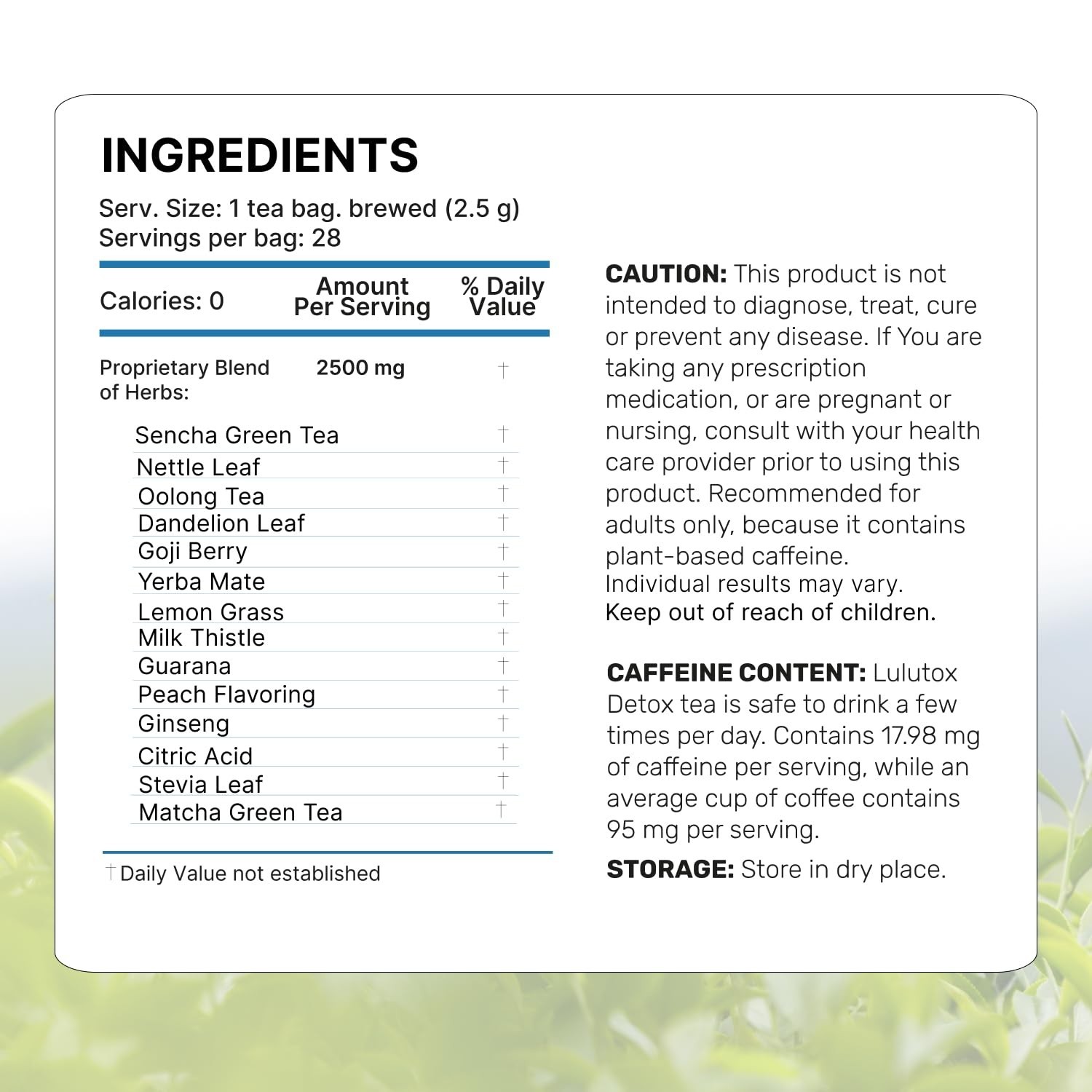 INGREDIENTS

Serv. Size: 1 tea bag. brewed (2.5 g)
Servings per bag: 28

| Calories: 0 | Amount Per Serving | % Daily Value |
|---|---|---|
| Proprietary Blend of Herbs: | 2500 mg | † |
| Sencha Green Tea | | † |
| Nettle Leaf | | † |
| Oolong Tea | | † |
| Dandelion Leaf | | † |
| Goji Berry | | † |
| Yerba Mate | | † |
| Lemon Grass | | † |
| Milk Thistle | | † |
| Guarana | | † |
| Peach Flavoring | | † |
| Ginseng | | † |
| Citric Acid | | † |
| Stevia Leaf | | † |
| Matcha Green Tea | | † |

†Daily Value not established

CAUTION: This product is not intended to diagnose, treat, cure or prevent any disease. If You are taking any prescription medication, or are pregnant or nursing, consult with your health care provider prior to using this product. Recommended for adults only, because it contains plant-based caffeine.
Individual results may vary.
Keep out of reach of children.

CAFFEINE CONTENT: Lulutox Detox tea is safe to drink a few times per day. Contains 17.98 mg of caffeine per serving, while an average cup of coffee contains 95 mg per serving.

STORAGE: Store in dry place.